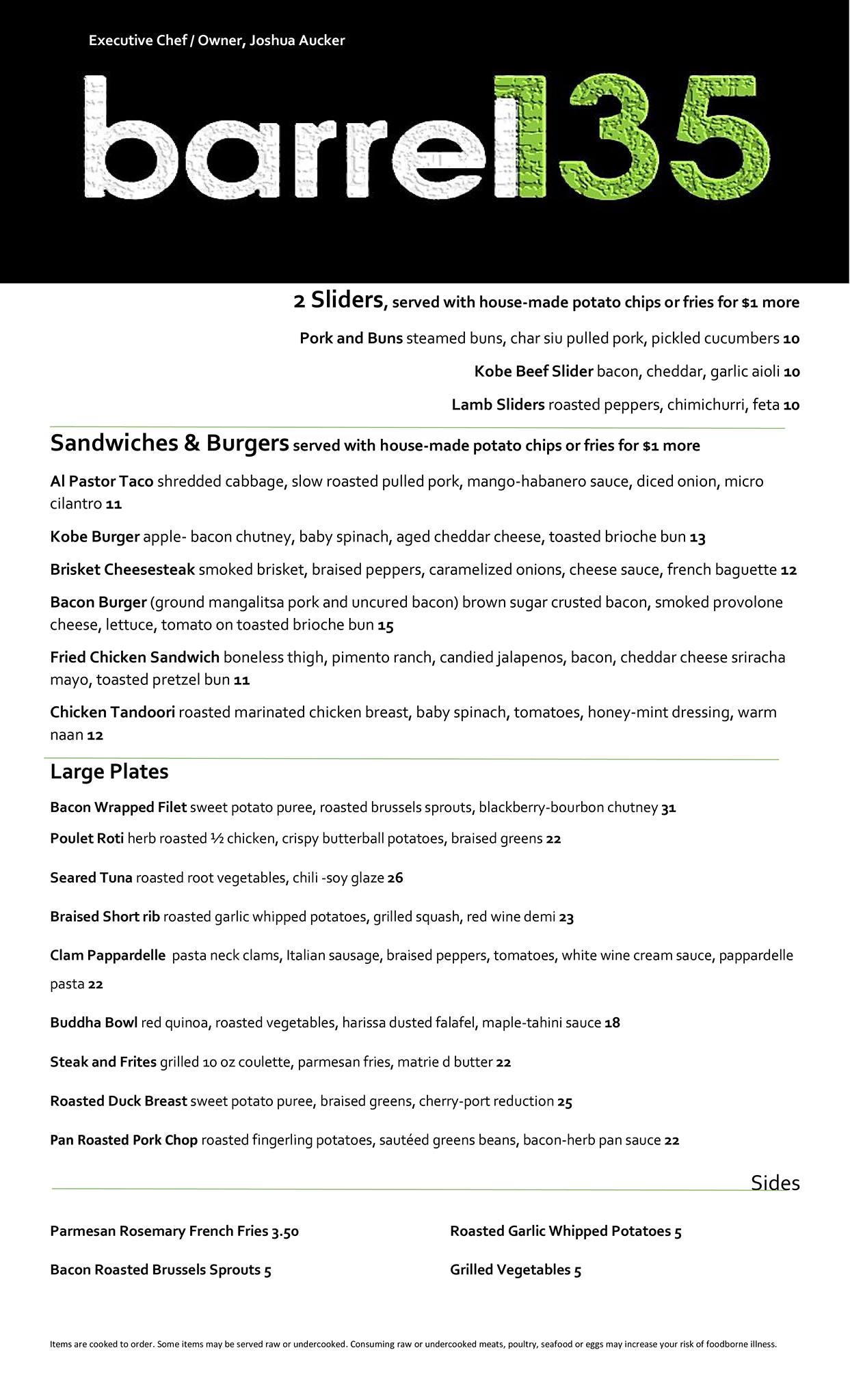 Executive Chef / Owner, Joshua Aucker

barrel135

2 Sliders, served with house-made potato chips or fries for $1 more

Pork and Buns steamed buns, char siu pulled pork, pickled cucumbers 10

Kobe Beef Slider bacon, cheddar, garlic aioli 10

Lamb Sliders roasted peppers, chimichurri, feta 10

Sandwiches & Burgers served with house-made potato chips or fries for $1 more

Al Pastor Taco shredded cabbage, slow roasted pulled pork, mango-habanero sauce, diced onion, micro cilantro 11

Kobe Burger apple- bacon chutney, baby spinach, aged cheddar cheese, toasted brioche bun 13

Brisket Cheesesteak smoked brisket, braised peppers, caramelized onions, cheese sauce, french baguette 12

Bacon Burger (ground mangalitsa pork and uncured bacon) brown sugar crusted bacon, smoked provolone cheese, lettuce, tomato on toasted brioche bun 15

Fried Chicken Sandwich boneless thigh, pimento ranch, candied jalapenos, bacon, cheddar cheese sriracha mayo, toasted pretzel bun 11

Chicken Tandoori roasted marinated chicken breast, baby spinach, tomatoes, honey-mint dressing, warm naan 12

Large Plates

Bacon Wrapped Filet sweet potato puree, roasted brussels sprouts, blackberry-bourbon chutney 31

Poulet Roti herb roasted ½ chicken, crispy butterball potatoes, braised greens 22

Seared Tuna roasted root vegetables, chili -soy glaze 26

Braised Short rib roasted garlic whipped potatoes, grilled squash, red wine demi 23

Clam Pappardelle pasta neck clams, Italian sausage, braised peppers, tomatoes, white wine cream sauce, pappardelle pasta 22

Buddha Bowl red quinoa, roasted vegetables, harissa dusted falafel, maple-tahini sauce 18

Steak and Frites grilled 10 oz coulette, parmesan fries, matrie d butter 22

Roasted Duck Breast sweet potato puree, braised greens, cherry-port reduction 25

Pan Roasted Pork Chop roasted fingerling potatoes, sautéed greens beans, bacon-herb pan sauce 22

Sides

Parmesan Rosemary French Fries 3.50

Bacon Roasted Brussels Sprouts 5

Roasted Garlic Whipped Potatoes 5

Grilled Vegetables 5

Items are cooked to order. Some items may be served raw or undercooked. Consuming raw or undercooked meats, poultry, seafood or eggs may increase your risk of foodborne illness.